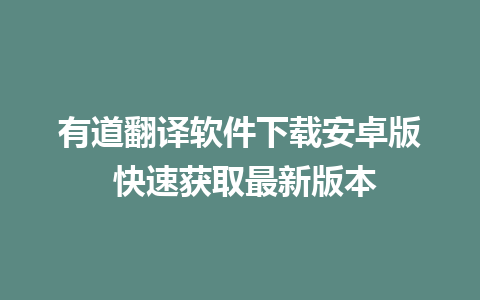 有道翻译软件下载安卓版
快速获取最新版本